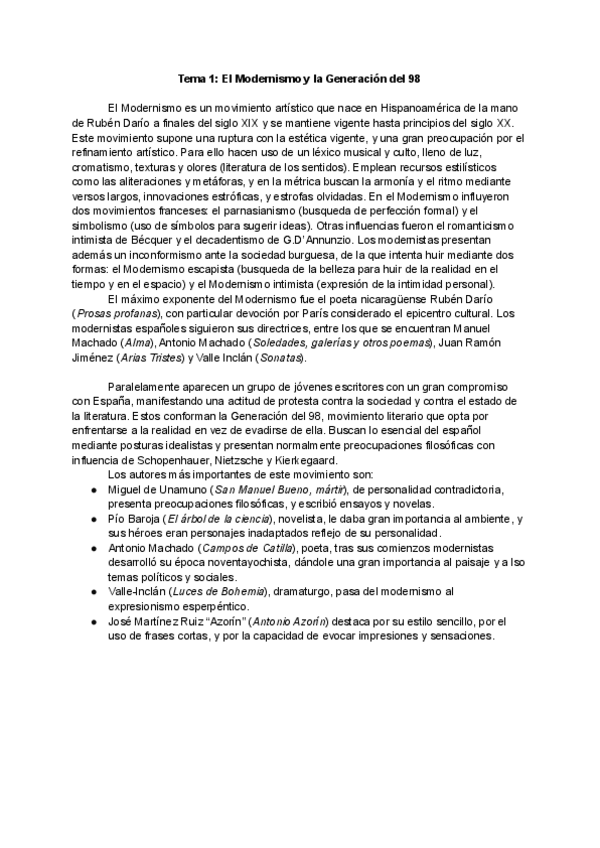 Tema 1: El Modernismo y la Generación del 98

El Modernismo es un movimiento artístico que nace en Hispanoamérica de la mano de Rubén Darío a finales del siglo XIX y se mantiene vigente hasta principios del siglo XX. Este movimiento supone una ruptura con la estética vigente, y una gran preocupación por el refinamiento artístico. Para ello hacen uso de un léxico musical y culto, lleno de luz, cromatismo, texturas y olores (literatura de los sentidos). Emplean recursos estilísticos como las aliteraciones y metáforas, y en la métrica buscan la armonía y el ritmo mediante versos largos, innovaciones estróficas, y estrofas olvidadas. En el Modernismo influyeron dos movimientos franceses: el parnasianismo (busqueda de perfección formal) y el simbolismo (uso de símbolos para sugerir ideas). Otras influencias fueron el romanticismo intimista de Bécquer y el decadentismo de G.D'Annunzio. Los modernistas presentan además un inconformismo ante la sociedad burguesa, de la que intenta huir mediante dos formas: el Modernismo escapista (busqueda de la belleza para huir de la realidad en el tiempo y en el espacio) y el Modernismo intimista (expresión de la intimidad personal).

El máximo exponente del Modernismo fue el poeta nicaragüense Rubén Darío (Prosas profanas), con particular devoción por París considerado el epicentro cultural. Los modernistas españoles siguieron sus directrices, entre los que se encuentran Manuel Machado (Alma), Antonio Machado (Soledades, galerías y otros poemas), Juan Ramón Jiménez (Arias Tristes) y Valle Inclán (Sonatas).

Paralelamente aparecen un grupo de jóvenes escritores con un gran compromiso con España, manifestando una actitud de protesta contra la sociedad y contra el estado de la literatura. Estos conforman la Generación del 98, movimiento literario que opta por enfrentarse a la realidad en vez de evadirse de ella. Buscan lo esencial del español mediante posturas idealistas y presentan normalmente preocupaciones filosóficas con influencia de Schopenhauer, Nietzsche y Kierkegaard.

Los autores más importantes de este movimiento son:
● Miguel de Unamuno (San Manuel Bueno, mártir), de personalidad contradictoria, presenta preocupaciones filosóficas, y escribió ensayos y novelas.
● Pío Baroja (El árbol de la ciencia), novelista, le daba gran importancia al ambiente, y sus héroes eran personajes inadaptados reflejo de su personalidad.
● Antonio Machado (Campos de Catilla), poeta, tras sus comienzos modernistas desarrolló su época noventayochista, dándole una gran importancia al paisaje y a lso temas políticos y sociales.
● Valle-Inclán (Luces de Bohemia), dramaturgo, pasa del modernismo al expresionismo esperpéntico.
● José Martínez Ruiz "Azorín" (Antonio Azorín) destaca por su estilo sencillo, por el uso de frases cortas, y por la capacidad de evocar impresiones y sensaciones.